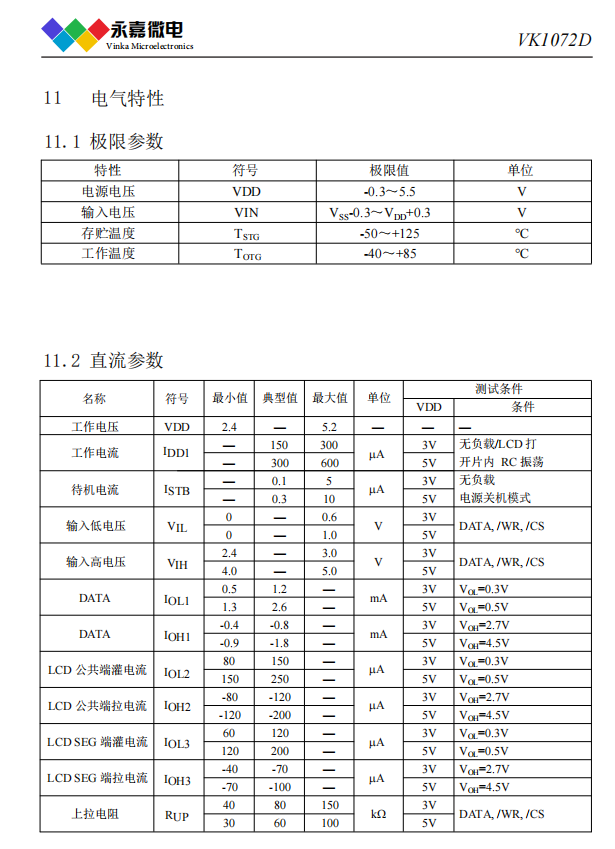 永嘉微电
Vinka Microelectronics

VK1072D

11 电气特性

11.1 极限参数

| 特性 | 符号 | 极限值 | 单位 |
|---|---|---|---|
| 电源电压 | VDD | -0.3～5.5 | V |
| 输入电压 | VIN | $V_{SS}$-0.3～$V_{DD}$+0.3 | V |
| 存贮温度 | $T_{STG}$ | -50～+125 | ℃ |
| 工作温度 | $T_{OTG}$ | -40～+85 | ℃ |

11.2 直流参数

| 名称 | 符号 | 最小值 | 典型值 | 最大值 | 单位 | 测试条件 VDD | 测试条件 条件 |
|---|---|---|---|---|---|---|---|
| 工作电压 | VDD | 2.4 | — | 5.2 | — | — | — |
| 工作电流 | $I_{DD1}$ | — | 150 | 300 | μA | 3V | 无负载/LCD 打 |
| | | — | 300 | 600 | | 5V | 开片内 RC 振荡 |
| 待机电流 | $I_{STB}$ | — | 0.1 | 5 | μA | 3V | 无负载 |
| | | — | 0.3 | 10 | | 5V | 电源关机模式 |
| 输入低电压 | $V_{IL}$ | 0 | — | 0.6 | V | 3V | DATA, /WR, /CS |
| | | 0 | — | 1.0 | | 5V | |
| 输入高电压 | $V_{IH}$ | 2.4 | — | 3.0 | V | 3V | DATA, /WR, /CS |
| | | 4.0 | — | 5.0 | | 5V | |
| DATA | $I_{OL1}$ | 0.5 | 1.2 | — | mA | 3V | $V_{OL}$=0.3V |
| | | 1.3 | 2.6 | — | | 5V | $V_{OL}$=0.5V |
| DATA | $I_{OH1}$ | -0.4 | -0.8 | — | mA | 3V | $V_{OH}$=2.7V |
| | | -0.9 | -1.8 | — | | 5V | $V_{OH}$=4.5V |
| LCD 公共端灌电流 | $I_{OL2}$ | 80 | 150 | — | μA | 3V | $V_{OL}$=0.3V |
| | | 150 | 250 | — | | 5V | $V_{OL}$=0.5V |
| LCD 公共端拉电流 | $I_{OH2}$ | -80 | -120 | — | μA | 3V | $V_{OH}$=2.7V |
| | | -120 | -200 | — | | 5V | $V_{OH}$=4.5V |
| LCD SEG 端灌电流 | $I_{OL3}$ | 60 | 120 | — | μA | 3V | $V_{OL}$=0.3V |
| | | 120 | 200 | — | | 5V | $V_{OL}$=0.5V |
| LCD SEG 端拉电流 | $I_{OH3}$ | -40 | -70 | — | μA | 3V | $V_{OH}$=2.7V |
| | | -70 | -100 | — | | 5V | $V_{OH}$=4.5V |
| 上拉电阻 | $R_{UP}$ | 40 | 80 | 150 | kΩ | 3V | DATA, /WR, /CS |
| | | 30 | 60 | 100 | | 5V | |